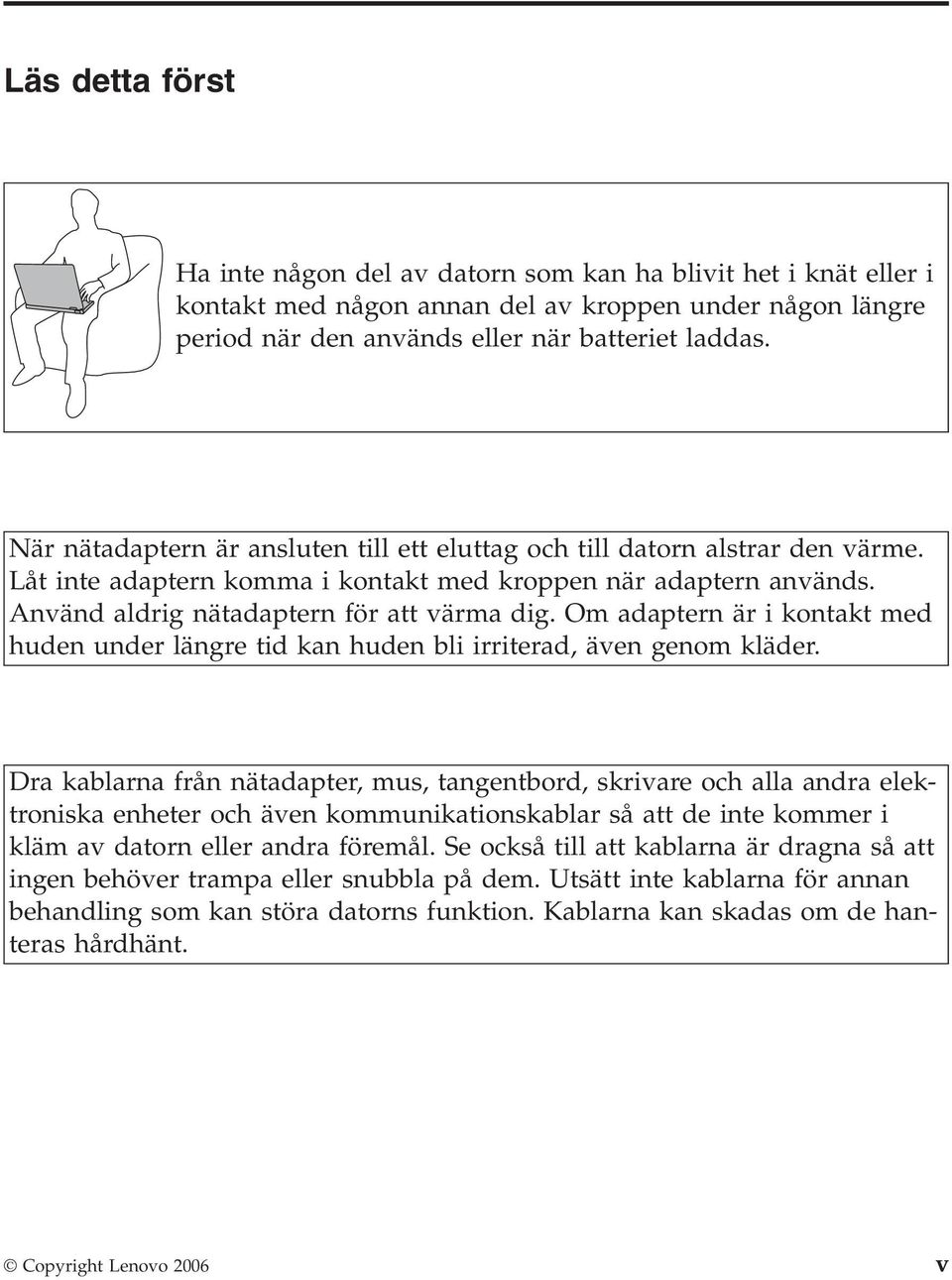 Läs detta först

Ha inte någon del av datorn som kan ha blivit het i knät eller i kontakt med någon annan del av kroppen under någon längre period när den används eller när batteriet laddas.

När nätadaptern är ansluten till ett eluttag och till datorn alstrar den värme. Låt inte adaptern komma i kontakt med kroppen när adaptern används. Använd aldrig nätadaptern för att värma dig. Om adaptern är i kontakt med huden under längre tid kan huden bli irriterad, även genom kläder.

Dra kablarna från nätadapter, mus, tangentbord, skrivare och alla andra elektroniska enheter och även kommunikationskablar så att de inte kommer i kläm av datorn eller andra föremål. Se också till att kablarna är dragna så att ingen behöver trampa eller snubbla på dem. Utsätt inte kablarna för annan behandling som kan störa datorns funktion. Kablarna kan skadas om de hanteras hårdhänt.

© Copyright Lenovo 2006 v